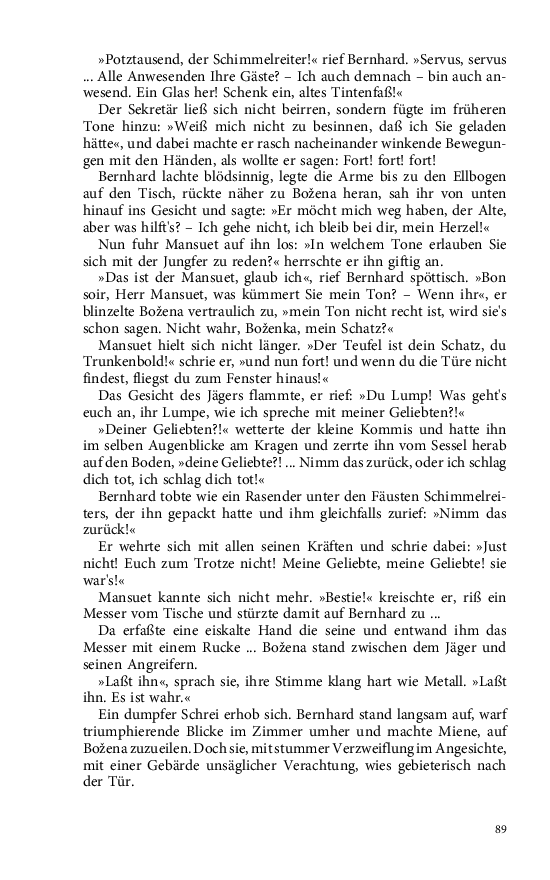 »Potztausend, der Schimmelreiter!« rief Bernhard. »Servus, servus ... Alle Anwesenden Ihre Gäste? – Ich auch demnach – bin auch anwesend. Ein Glas her! Schenk ein, altes Tintenfaß!«

Der Sekretär ließ sich nicht beirren, sondern fügte im früheren Tone hinzu: »Weiß mich nicht zu besinnen, daß ich Sie geladen hätte«, und dabei machte er rasch nacheinander winkende Bewegungen mit den Händen, als wollte er sagen: Fort! fort! fort!

Bernhard lachte blödsinnig, legte die Arme bis zu den Ellbogen auf den Tisch, rückte näher zu Božena heran, sah ihr von unten hinauf ins Gesicht und sagte: »Er möcht mich weg haben, der Alte, aber was hilft's? – Ich gehe nicht, ich bleib bei dir, mein Herzel!«

Nun fuhr Mansuet auf ihn los: »In welchem Tone erlauben Sie sich mit der Jungfer zu reden?« herrschte er ihn giftig an.

»Das ist der Mansuet, glaub ich«, rief Bernhard spöttisch. »Bon soir, Herr Mansuet, was kümmert Sie mein Ton? – Wenn ihr«, er blinzelte Božena vertraulich zu, »mein Ton nicht recht ist, wird sie's schon sagen. Nicht wahr, Boženka, mein Schatz?«

Mansuet hielt sich nicht länger. »Der Teufel ist dein Schatz, du Trunkenbold!« schrie er, »und nun fort! und wenn du die Türe nicht findest, fliegst du zum Fenster hinaus!«

Das Gesicht des Jägers flammte, er rief: »Du Lump! Was geht's euch an, ihr Lumpe, wie ich spreche mit meiner Geliebten?!«

»Deiner Geliebten?!« wetterte der kleine Kommis und hatte ihn im selben Augenblicke am Kragen und zerrte ihn vom Sessel herab auf den Boden, »deine Geliebte?! ... Nimm das zurück, oder ich schlag dich tot, ich schlag dich tot!«

Bernhard tobte wie ein Rasender unter den Fäusten Schimmelreiters, der ihn gepackt hatte und ihm gleichfalls zurief: »Nimm das zurück!«

Er wehrte sich mit allen seinen Kräften und schrie dabei: »Just nicht! Euch zum Trotze nicht! Meine Geliebte, meine Geliebte! sie war's!«

Mansuet kannte sich nicht mehr. »Bestie!« kreischte er, riß ein Messer vom Tische und stürzte damit auf Bernhard zu ...

Da erfaßte eine eiskalte Hand die seine und entwand ihm das Messer mit einem Rucke ... Božena stand zwischen dem Jäger und seinen Angreifern.

»Laßt ihn«, sprach sie, ihre Stimme klang hart wie Metall. »Laßt ihn. Es ist wahr.«

Ein dumpfer Schrei erhob sich. Bernhard stand langsam auf, warf triumphierende Blicke im Zimmer umher und machte Miene, auf Božena zuzueilen. Doch sie, mit stummer Verzweiflung im Angesichte, mit einer Gebärde unsäglicher Verachtung, wies gebieterisch nach der Tür.

89